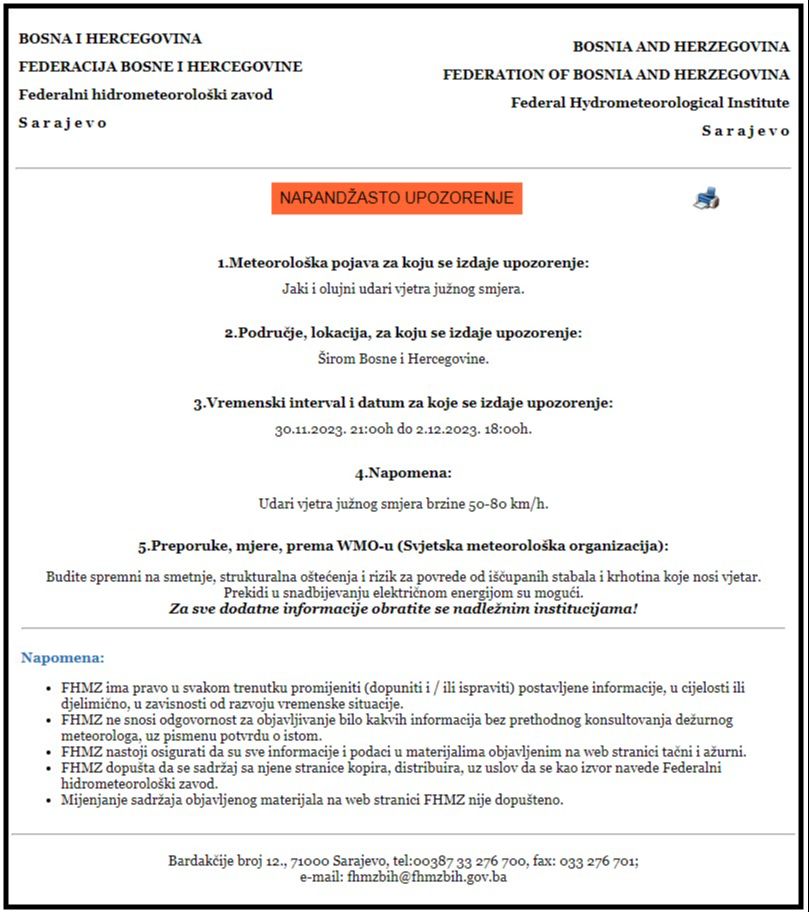 BOSNA I HERCEGOVINA
FEDERACIJA BOSNE I HERCEGOVINE
Federalni hidrometeorološki zavod
S a r a j e v o

BOSNIA AND HERZEGOVINA
FEDERATION OF BOSNIA AND HERZEGOVINA
Federal Hydrometeorological Institute
S a r a j e v o

NARANDŽASTO UPOZORENJE

1.Meteorološka pojava za koju se izdaje upozorenje:
Jaki i olujni udari vjetra južnog smjera.

2.Područje, lokacija, za koju se izdaje upozorenje:
Širom Bosne i Hercegovine.

3.Vremenski interval i datum za koje se izdaje upozorenje:
30.11.2023. 21:00h do 2.12.2023. 18:00h.

4.Napomena:
Udari vjetra južnog smjera brzine 50-80 km/h.

5.Preporuke, mjere, prema WMO-u (Svjetska meteorološka organizacija):
Budite spremni na smetnje, strukturalna oštećenja i rizik za povrede od iščupanih stabala i krhotina koje nosi vjetar. Prekidi u snadbijevanju električnom energijom su mogući.
Za sve dodatne informacije obratite se nadležnim institucijama!

Napomena:
• FHMZ ima pravo u svakom trenutku promijeniti (dopuniti i / ili ispraviti) postavljene informacije, u cijelosti ili djelimično, u zavisnosti od razvoju vremenske situacije.
• FHMZ ne snosi odgovornost za objavljivanje bilo kakvih informacija bez prethodnog konsultovanja dežurnog meteorologa, uz pismenu potvrdu o istom.
• FHMZ nastoji osigurati da su sve informacije i podaci u materijalima objavljenim na web stranici tačni i ažurni.
• FHMZ dopušta da se sadržaj sa njene stranice kopira, distribuira, uz uslov da se kao izvor navede Federalni hidrometeorološki zavod.
• Mijenjanje sadržaja objavljenog materijala na web stranici FHMZ nije dopušteno.

Bardakčije broj 12., 71000 Sarajevo, tel:00387 33 276 700, fax: 033 276 701;
e-mail: fhmzbih@fhmzbih.gov.ba